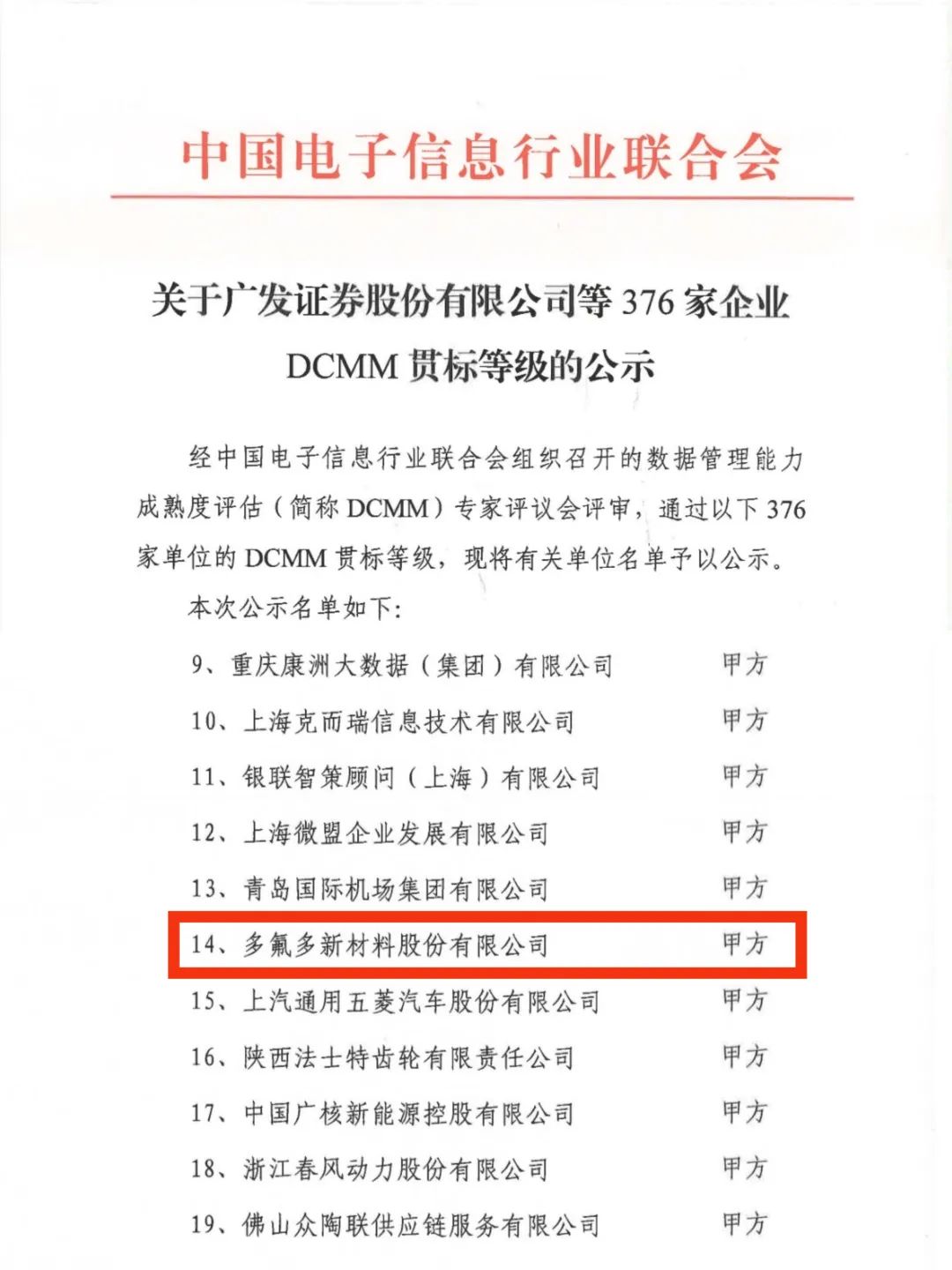 中国电子信息行业联合会

关于广发证券股份有限公司等 376 家企业 DCMM 贯标等级的公示

经中国电子信息行业联合会组织召开的数据管理能力成熟度评估（简称 DCMM）专家评议会评审，通过以下 376 家单位的 DCMM 贯标等级，现将有关单位名单予以公示。

本次公示名单如下：

9、重庆康洲大数据（集团）有限公司　甲方

10、上海克而瑞信息技术有限公司　甲方

11、银联智策顾问（上海）有限公司　甲方

12、上海微盟企业发展有限公司　甲方

13、青岛国际机场集团有限公司　甲方

14、多氟多新材料股份有限公司　甲方

15、上汽通用五菱汽车股份有限公司　甲方

16、陕西法士特齿轮有限责任公司　甲方

17、中国广核新能源控股有限公司　甲方

18、浙江春风动力股份有限公司　甲方

19、佛山众陶联供应链服务有限公司　甲方